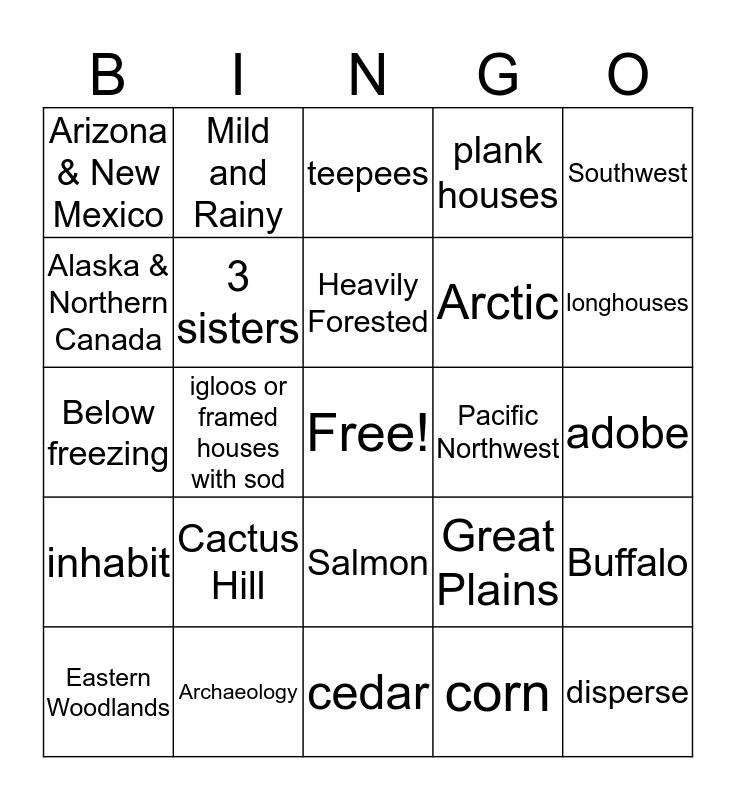 | B | I | N | G | O |
|---|---|---|---|---|
| Arizona & New Mexico | Mild and Rainy | teepees | plank houses | Southwest |
| Alaska & Northern Canada | 3 sisters | Heavily Forested | Arctic | longhouses |
| Below freezing | igloos or framed houses with sod | Free! | Pacific Northwest | adobe |
| inhabit | Cactus Hill | Salmon | Great Plains | Buffalo |
| Eastern Woodlands | Archaeology | cedar | corn | disperse |